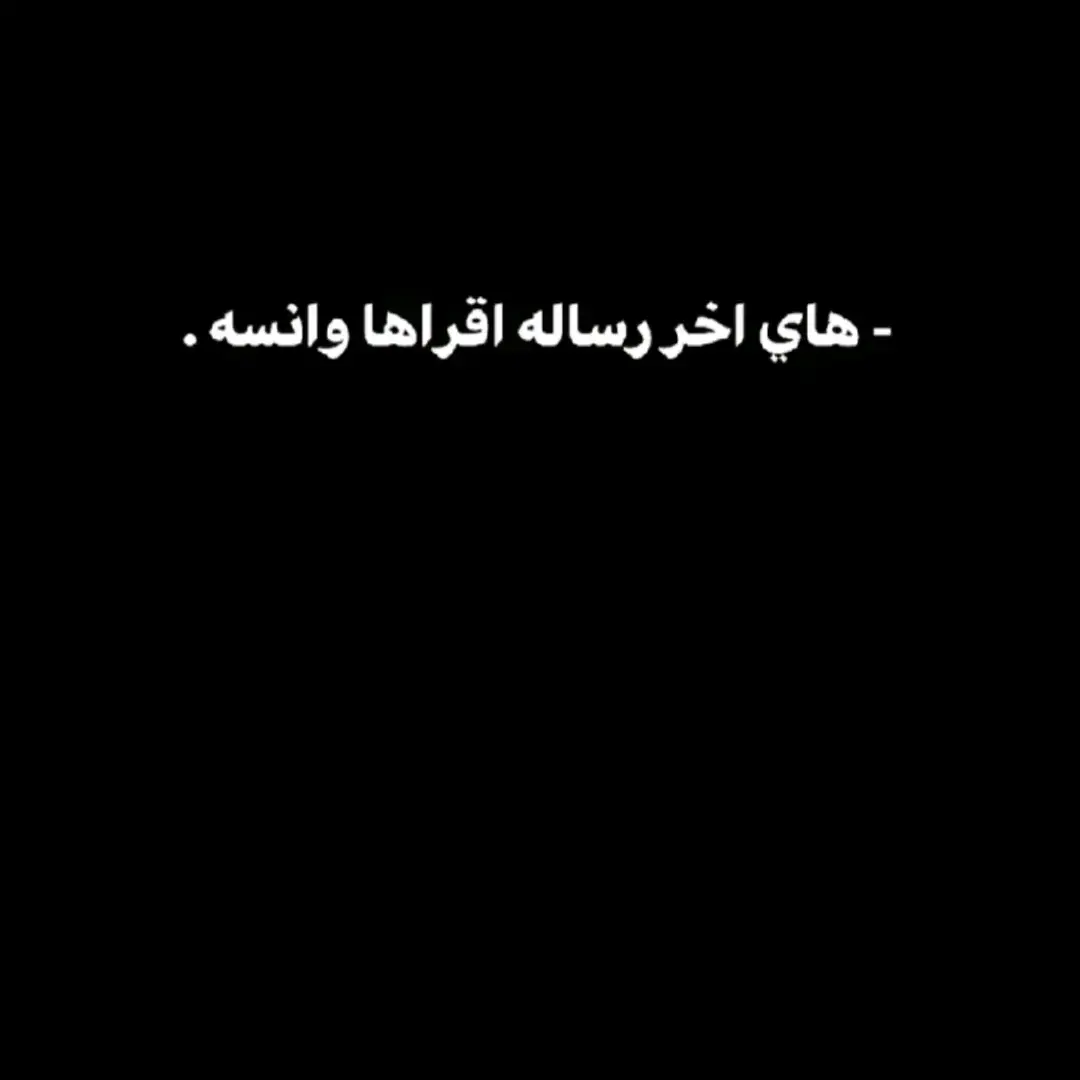 - هاي اخر رساله اقراها وانسه .